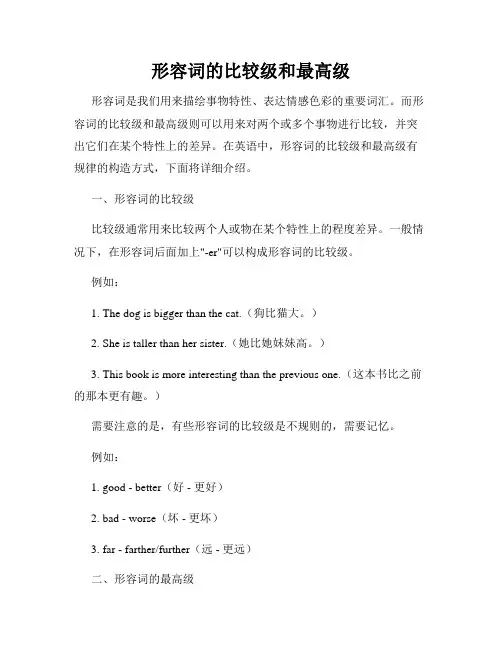 形容词的比较级和最高级

形容词是我们用来描绘事物特性、表达情感色彩的重要词汇。而形容词的比较级和最高级则可以用来对两个或多个事物进行比较，并突出它们在某个特性上的差异。在英语中，形容词的比较级和最高级有规律的构造方式，下面将详细介绍。

一、形容词的比较级

比较级通常用来比较两个人或物在某个特性上的程度差异。一般情况下，在形容词后面加上"-er"可以构成形容词的比较级。

例如：

1. The dog is bigger than the cat.（狗比猫大。）

2. She is taller than her sister.（她比她妹妹高。）

3. This book is more interesting than the previous one.（这本书比之前的那本更有趣。）

需要注意的是，有些形容词的比较级是不规则的，需要记忆。

例如：

1. good - better（好 - 更好）

2. bad - worse（坏 - 更坏）

3. far - farther/further（远 - 更远）

二、形容词的最高级